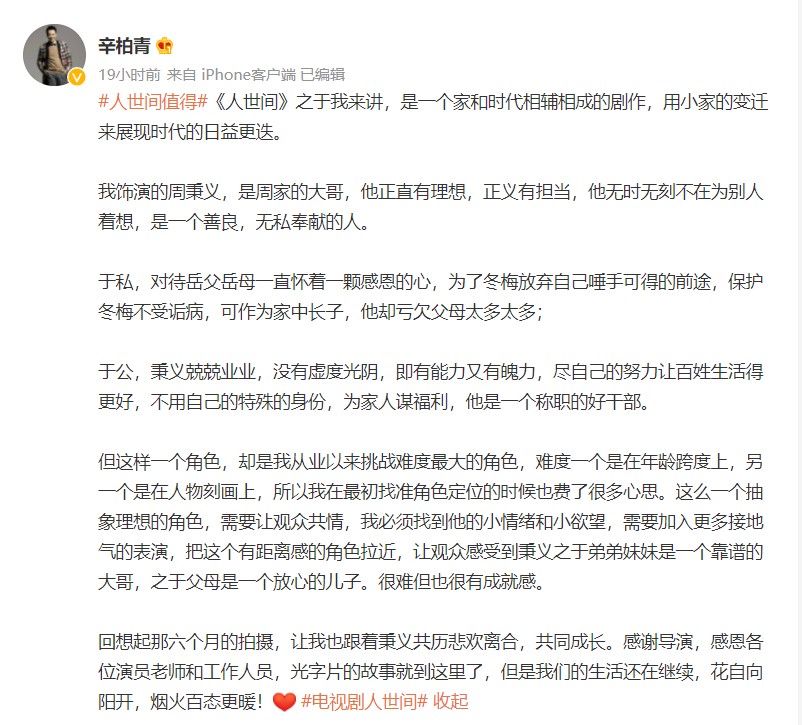 辛柏青

19小时前 来自 iPhone客户端 已编辑

#人世间值得#《人世间》之于我来讲，是一个家和时代相辅相成的剧作，用小家的变迁来展现时代的日益更迭。

我饰演的周秉义，是周家的大哥，他正直有理想，正义有担当，他无时无刻不在为别人着想，是一个善良，无私奉献的人。

于私，对待岳父岳母一直怀着一颗感恩的心，为了冬梅放弃自己唾手可得的前途，保护冬梅不受诟病，可作为家中长子，他却亏欠父母太多太多；

于公，秉义兢兢业业，没有虚度光阴，即有能力又有魄力，尽自己的努力让百姓生活得更好，不用自己的特殊的身份，为家人谋福利，他是一个称职的好干部。

但这样一个角色，却是我从业以来挑战难度最大的角色，难度一个是在年龄跨度上，另一个是在人物刻画上，所以我在最初找准角色定位的时候也费了很多心思。这么一个抽象理想的角色，需要让观众共情，我必须找到他的小情绪和小欲望，需要加入更多接地气的表演，把这个有距离感的角色拉近，让观众感受到秉义之于弟弟妹妹是一个靠谱的大哥，之于父母是一个放心的儿子。很难但也很有成就感。

回想起那六个月的拍摄，让我也跟着秉义共历悲欢离合，共同成长。感谢导演，感恩各位演员老师和工作人员，光字片的故事就到这里了，但是我们的生活还在继续，花自向阳开，烟火百态更暖！#电视剧人世间# 收起